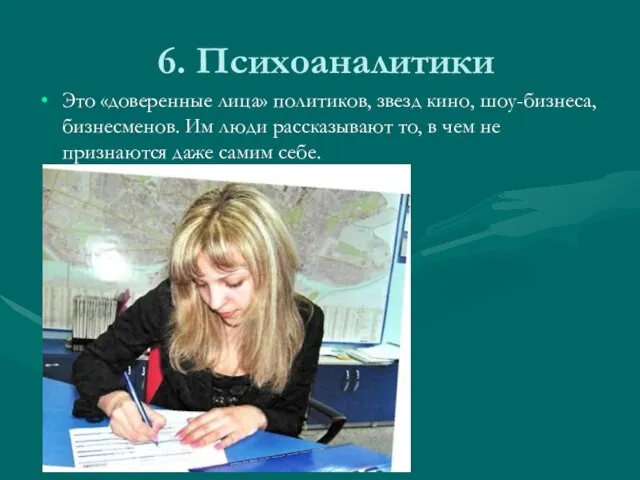 6. Психоаналитики

• Это «доверенные лица» политиков, звезд кино, шоу-бизнеса, бизнесменов. Им люди рассказывают то, в чем не признаются даже самим себе.